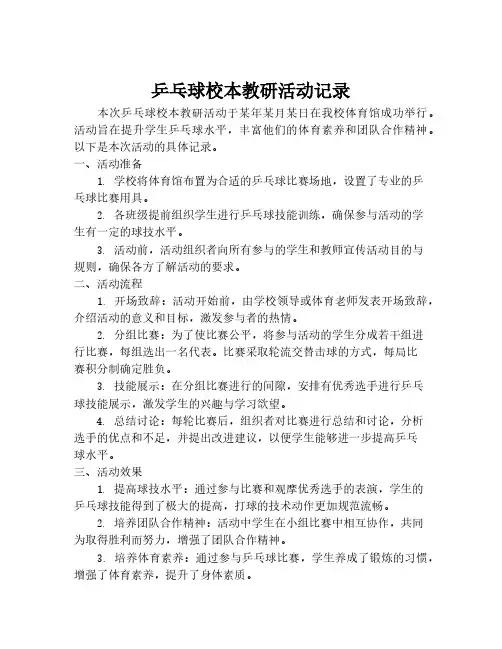 乒乓球校本教研活动记录

本次乒乓球校本教研活动于某年某月某日在我校体育馆成功举行。活动旨在提升学生乒乓球水平，丰富他们的体育素养和团队合作精神。以下是本次活动的具体记录。

一、活动准备

1. 学校将体育馆布置为合适的乒乓球比赛场地，设置了专业的乒乓球比赛用具。

2. 各班级提前组织学生进行乒乓球技能训练，确保参与活动的学生有一定的球技水平。

3. 活动前，活动组织者向所有参与的学生和教师宣传活动目的与规则，确保各方了解活动的要求。

二、活动流程

1. 开场致辞：活动开始前，由学校领导或体育老师发表开场致辞，介绍活动的意义和目标，激发参与者的热情。

2. 分组比赛：为了使比赛公平，将参与活动的学生分成若干组进行比赛，每组选出一名代表。比赛采取轮流交替击球的方式，每局比赛积分制确定胜负。

3. 技能展示：在分组比赛进行的间隙，安排有优秀选手进行乒乓球技能展示，激发学生的兴趣与学习欲望。

4. 总结讨论：每轮比赛后，组织者对比赛进行总结和讨论，分析选手的优点和不足，并提出改进建议，以便学生能够进一步提高乒乓球水平。

三、活动效果

1. 提高球技水平：通过参与比赛和观摩优秀选手的表演，学生的乒乓球技能得到了极大的提高，打球的技术动作更加规范流畅。

2. 培养团队合作精神：活动中学生在小组比赛中相互协作，共同为取得胜利而努力，增强了团队合作精神。

3. 培养体育素养：通过参与乒乓球比赛，学生养成了锻炼的习惯，增强了体育素养，提升了身体素质。